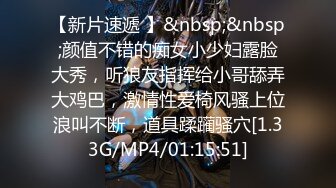 【新片速遞 】&nbsp;&nbsp;颜值不错的痴女小少妇露脸大秀，听狼友指挥给小哥舔弄大鸡巴，激情性爱椅风骚上位浪叫不断，道具蹂躏骚穴[1.33G/MP4/01:15:51]